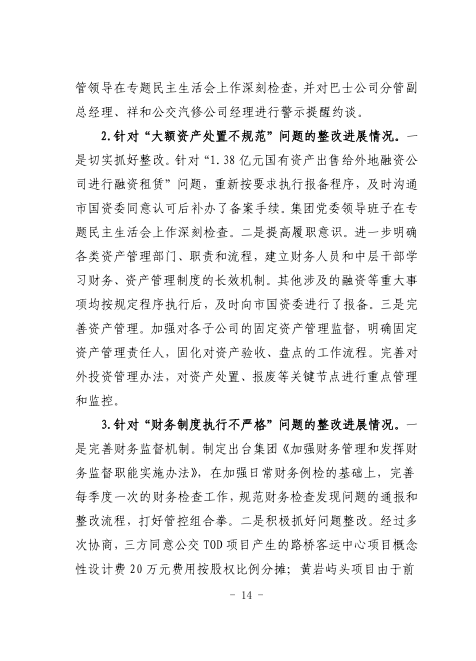 管领导在专题民主生活会上作深刻检查，并对巴士公司分管副总经理、祥和公交汽修公司经理进行警示提醒约谈。

2.针对“大额资产处置不规范”问题的整改进展情况。一是切实抓好整改。针对“1.38亿元国有资产出售给外地融资公司进行融资租赁”问题，重新按要求执行报备程序，及时沟通市国资委同意认可后补办了备案手续。集团党委领导班子在专题民主生活会上作深刻检查。二是提高履职意识。进一步明确各类资产管理部门、职责和流程，建立财务人员和中层干部学习财务、资产管理制度的长效机制。其他涉及的融资等重大事项均按规定程序执行后，及时向市国资委进行了报备。三是完善资产管理。加强对各子公司的固定资产管理监督，明确固定资产管理责任人，固化对资产验收、盘点的工作流程。完善对外投资管理办法，对资产处置、报废等关键节点进行重点管理和监控。

3.针对“财务制度执行不严格”问题的整改进展情况。一是完善财务监督机制。制定出台集团《加强财务管理和发挥财务监督职能实施办法》，在加强日常财务例检的基础上，完善每季度一次的财务检查工作，规范财务检查发现问题的通报和整改流程，打好管控组合拳。二是积极抓好问题整改。经过多次协商，三方同意公交TOD项目产生的路桥客运中心项目概念性设计费20万元费用按股权比例分摊；黄岩屿头项目由于前

- 14 -